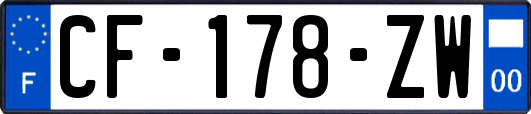 F
CF-178-ZW
00